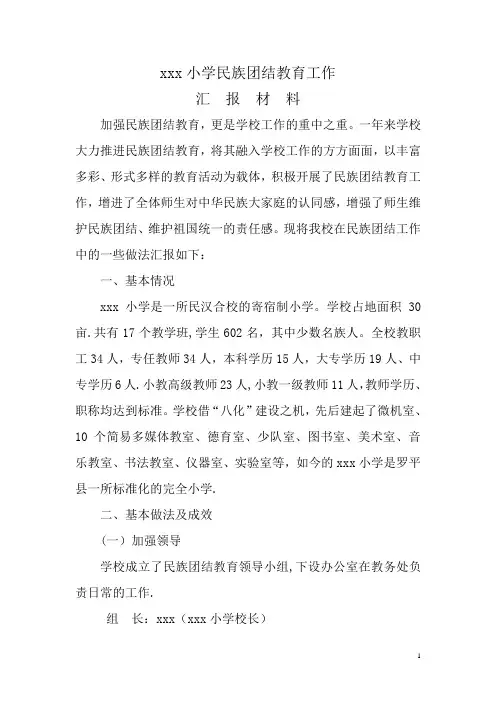 xxx 小学民族团结教育工作

汇 报 材 料

加强民族团结教育，更是学校工作的重中之重。一年来学校大力推进民族团结教育，将其融入学校工作的方方面面，以丰富多彩、形式多样的教育活动为载体，积极开展了民族团结教育工作，增进了全体师生对中华民族大家庭的认同感，增强了师生维护民族团结、维护祖国统一的责任感。现将我校在民族团结工作中的一些做法汇报如下：

一、基本情况

xxx 小学是一所民汉合校的寄宿制小学。学校占地面积 30 亩.共有 17 个教学班,学生 602 名，其中少数名族人。全校教职工 34 人，专任教师 34 人，本科学历 15 人，大专学历 19 人、中专学历 6 人.小教高级教师 23 人,小教一级教师 11 人,教师学历、职称均达到标准。学校借“八化”建设之机，先后建起了微机室、10 个简易多媒体教室、德育室、少队室、图书室、美术室、音乐教室、书法教室、仪器室、实验室等，如今的 xxx 小学是罗平县一所标准化的完全小学.

二、基本做法及成效

（一）加强领导

学校成立了民族团结教育领导小组,下设办公室在教务处负责日常的工作.

组 长：xxx（xxx 小学校长）

1